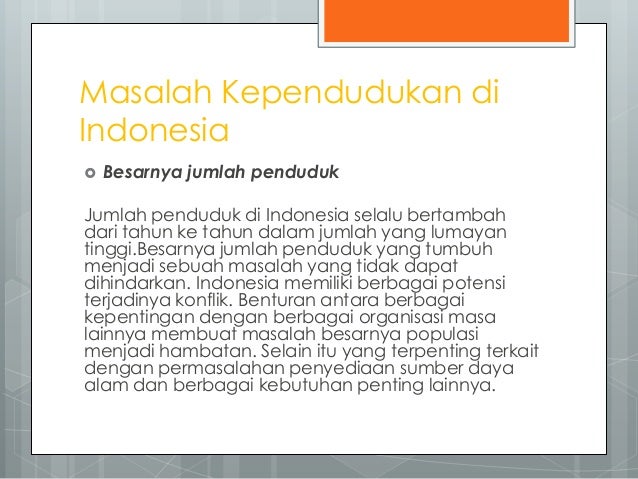 Masalah Kependudukan di Indonesia

Besarnya jumlah penduduk

Jumlah penduduk di Indonesia selalu bertambah dari tahun ke tahun dalam jumlah yang lumayan tinggi.Besarnya jumlah penduduk yang tumbuh menjadi sebuah masalah yang tidak dapat dihindarkan. Indonesia memiliki berbagai potensi terjadinya konflik. Benturan antara berbagai kepentingan dengan berbagai organisasi masa lainnya membuat masalah besarnya populasi menjadi hambatan. Selain itu yang terpenting terkait dengan permasalahan penyediaan sumber daya alam dan berbagai kebutuhan penting lainnya.